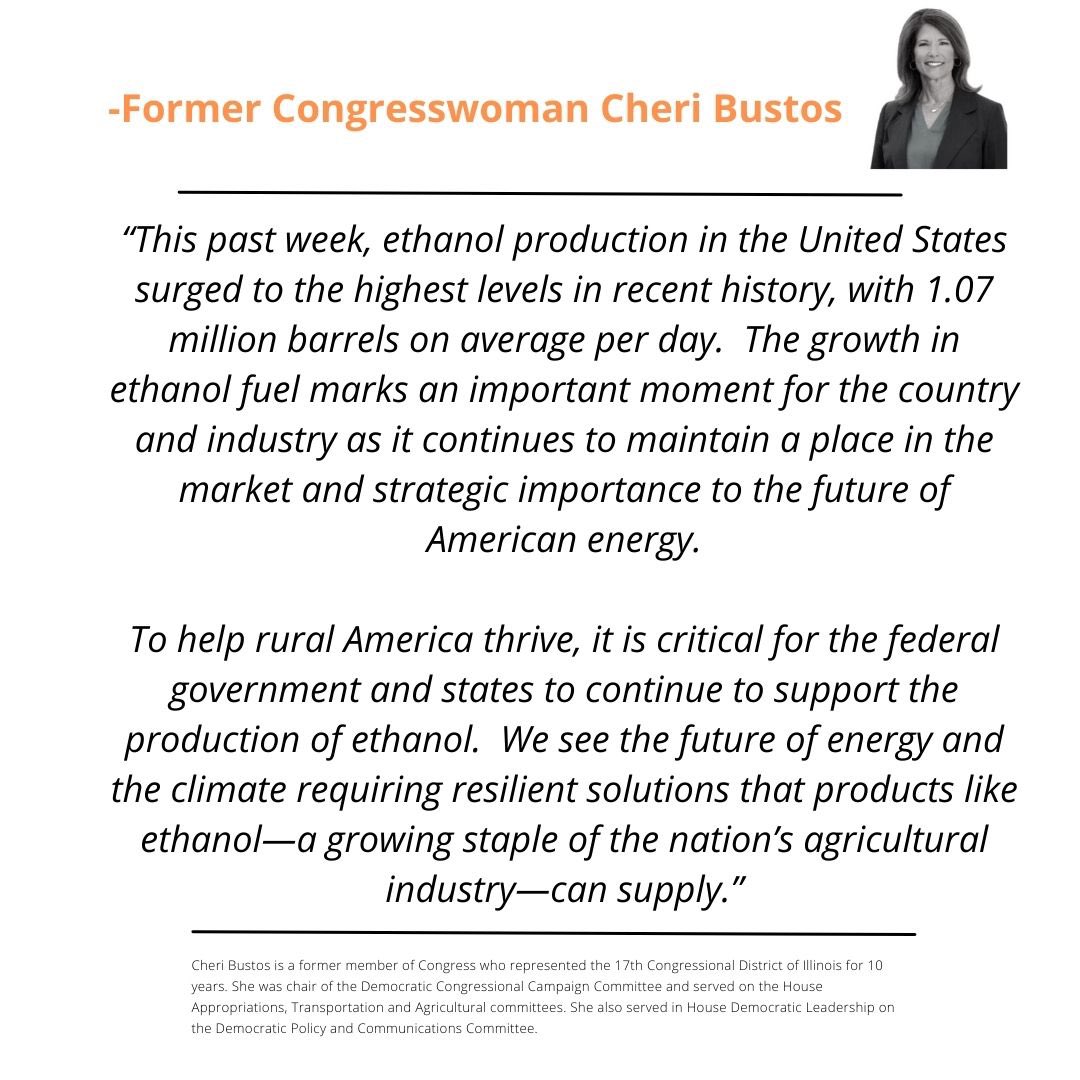 -Former Congresswoman Cheri Bustos

“This past week, ethanol production in the United States surged to the highest levels in recent history, with 1.07 million barrels on average per day. The growth in ethanol fuel marks an important moment for the country and industry as it continues to maintain a place in the market and strategic importance to the future of American energy.

To help rural America thrive, it is critical for the federal government and states to continue to support the production of ethanol. We see the future of energy and the climate requiring resilient solutions that products like ethanol—a growing staple of the nation’s agricultural industry—can supply.”

Cheri Bustos is a former member of Congress who represented the 17th Congressional District of Illinois for 10 years. She was chair of the Democratic Congressional Campaign Committee and served on the House Appropriations, Transportation and Agricultural committees. She also served in House Democratic Leadership on the Democratic Policy and Communications Committee.